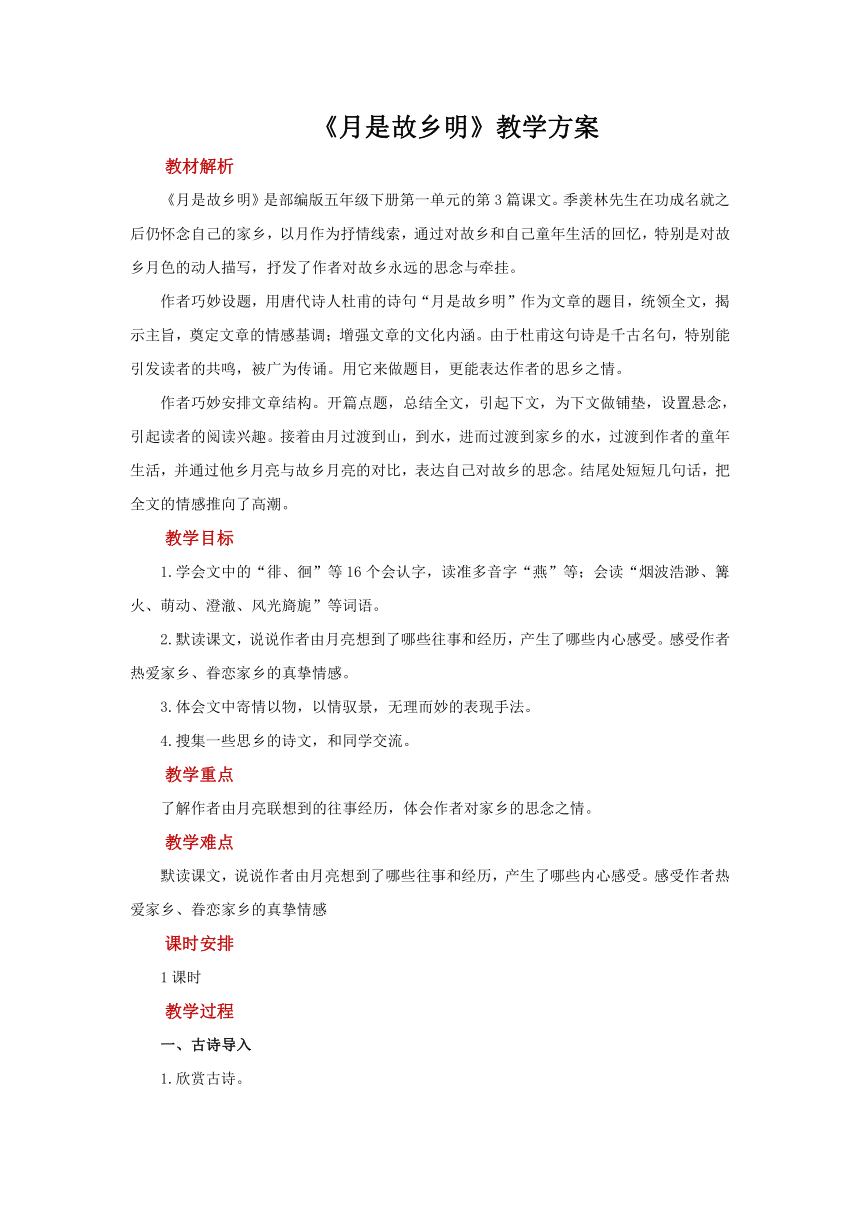 《月是故乡明》教学方案

教材解析

《月是故乡明》是部编版五年级下册第一单元的第3篇课文。季羡林先生在功成名就之后仍怀念自己的家乡，以月作为抒情线索，通过对故乡和自己童年生活的回忆，特别是对故乡月色的动人描写，抒发了作者对故乡永远的思念与牵挂。

作者巧妙设题，用唐代诗人杜甫的诗句“月是故乡明”作为文章的题目，统领全文，揭示主旨，奠定文章的情感基调；增强文章的文化内涵。由于杜甫这句诗是千古名句，特别能引发读者的共鸣，被广为传诵。用它来做题目，更能表达作者的思乡之情。

作者巧妙安排文章结构。开篇点题，总结全文，引起下文，为下文做铺垫，设置悬念，引起读者的阅读兴趣。接着由月过渡到山，到水，进而过渡到家乡的水，过渡到作者的童年生活，并通过他乡月亮与故乡月亮的对比，表达自己对故乡的思念。结尾处短短几句话，把全文的情感推向了高潮。

教学目标

1.学会文中的“徘、徊”等16个会认字，读准多音字“燕”等；会读“烟波浩渺、篝火、萌动、澄澈、风光旖旎”等词语。

2.默读课文，说说作者由月亮想到了哪些往事和经历，产生了哪些内心感受。感受作者热爱家乡、眷恋家乡的真挚情感。

3.体会文中寄情以物，以情驭景，无理而妙的表现手法。

4.搜集一些思乡的诗文，和同学交流。

教学重点

了解作者由月亮联想到的往事经历，体会作者对家乡的思念之情。

教学难点

默读课文，说说作者由月亮想到了哪些往事和经历，产生了哪些内心感受。感受作者热爱家乡、眷恋家乡的真挚情感

课时安排

1课时

教学过程

一、古诗导入

1.欣赏古诗。